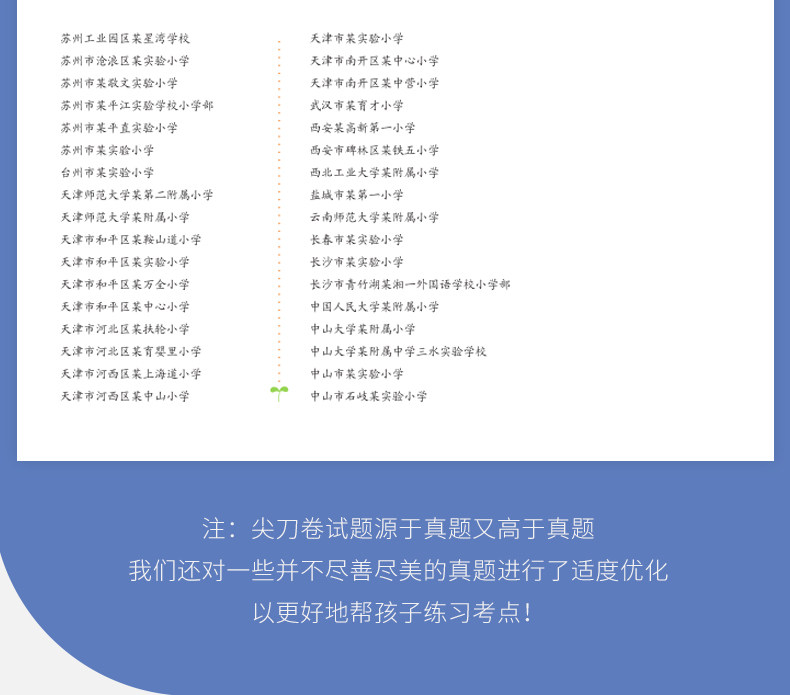 苏州工业园区某星湾学校
苏州市沧浪区某实验小学
苏州市某敬文实验小学
苏州市某平江实验学校小学部
苏州市某平直实验小学
苏州市某实验小学
台州市某实验小学
天津师范大学某第二附属小学
天津师范大学某附属小学
天津市和平区某鞍山道小学
天津市和平区某实验小学
天津市和平区某万全小学
天津市和平区某中心小学
天津市河北区某扶轮小学
天津市河北区某育婴里小学
天津市河西区某上海道小学
天津市河西区某中山小学

天津市某实验小学
天津市南开区某中心小学
天津市南开区某中营小学
武汉市某育才小学
西安某高新第一小学
西安市碑林区某铁五小学
西北工业大学某附属小学
盐城市某第一小学
云南师范大学某附属小学
长春市某实验小学
长沙市某实验小学
长沙市青竹湖某湘一外国语学校小学部
中国人民大学某附属小学
中山大学某附属小学
中山大学某附属中学三水实验学校
中山市某实验小学
中山市石岐某实验小学

注：尖刀卷试题源于真题又高于真题
我们还对一些并不尽善尽美的真题进行了适度优化
以更好地帮孩子练习考点！